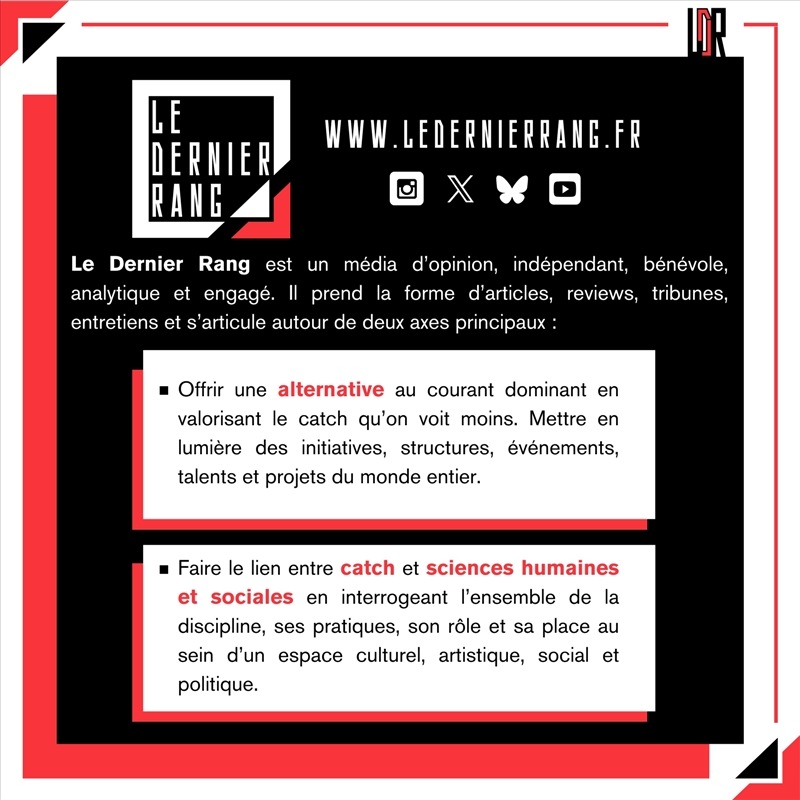 LDR

LE
DERNIER
RANG

WWW.LEDERNIERRANG.FR

Le Dernier Rang est un média d'opinion, indépendant, bénévole, analytique et engagé. Il prend la forme d'articles, reviews, tribunes, entretiens et s'articule autour de deux axes principaux :

• Offrir une alternative au courant dominant en valorisant le catch qu'on voit moins. Mettre en lumière des initiatives, structures, événements, talents et projets du monde entier.

• Faire le lien entre catch et sciences humaines et sociales en interrogeant l'ensemble de la discipline, ses pratiques, son rôle et sa place au sein d'un espace culturel, artistique, social et politique.